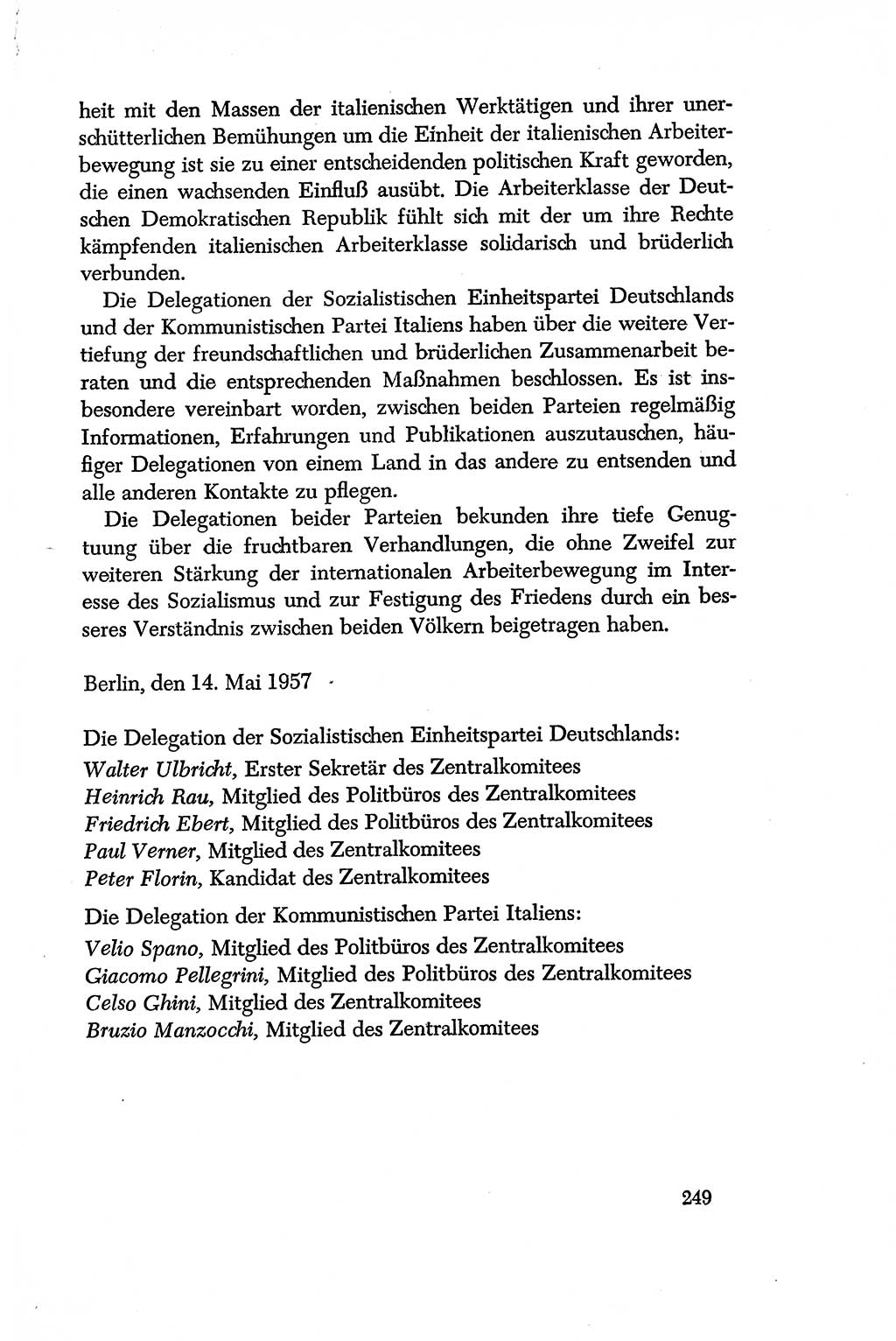 heit mit den Massen der italienischen Werktätigen und ihrer unerschütterlichen Bemühungen um die Einheit der italienischen Arbeiterbewegung ist sie zu einer entscheidenden politischen Kraft geworden, die einen wachsenden Einfluß ausübt. Die Arbeiterklasse der Deutschen Demokratischen Republik fühlt sich mit der um ihre Rechte kämpfenden italienischen Arbeiterklasse solidarisch und brüderlich verbunden.

Die Delegationen der Sozialistischen Einheitspartei Deutschlands und der Kommunistischen Partei Italiens haben über die weitere Vertiefung der freundschaftlichen und brüderlichen Zusammenarbeit beraten und die entsprechenden Maßnahmen beschlossen. Es ist insbesondere vereinbart worden, zwischen beiden Parteien regelmäßig Informationen, Erfahrungen und Publikationen auszutauschen, häufiger Delegationen von einem Land in das andere zu entsenden und alle anderen Kontakte zu pflegen.

Die Delegationen beider Parteien bekunden ihre tiefe Genugtuung über die fruchtbaren Verhandlungen, die ohne Zweifel zur weiteren Stärkung der internationalen Arbeiterbewegung im Interesse des Sozialismus und zur Festigung des Friedens durch ein besseres Verständnis zwischen beiden Völkern beigetragen haben.

Berlin, den 14. Mai 1957

Die Delegation der Sozialistischen Einheitspartei Deutschlands:
Walter Ulbricht, Erster Sekretär des Zentralkomitees
Heinrich Rau, Mitglied des Politbüros des Zentralkomitees
Friedrich Ebert, Mitglied des Politbüros des Zentralkomitees
Paul Verner, Mitglied des Zentralkomitees
Peter Florin, Kandidat des Zentralkomitees

Die Delegation der Kommunistischen Partei Italiens:
Velio Spano, Mitglied des Politbüros des Zentralkomitees
Giacomo Pellegrini, Mitglied des Politbüros des Zentralkomitees
Celso Ghini, Mitglied des Zentralkomitees
Bruzio Manzocchi, Mitglied des Zentralkomitees

249